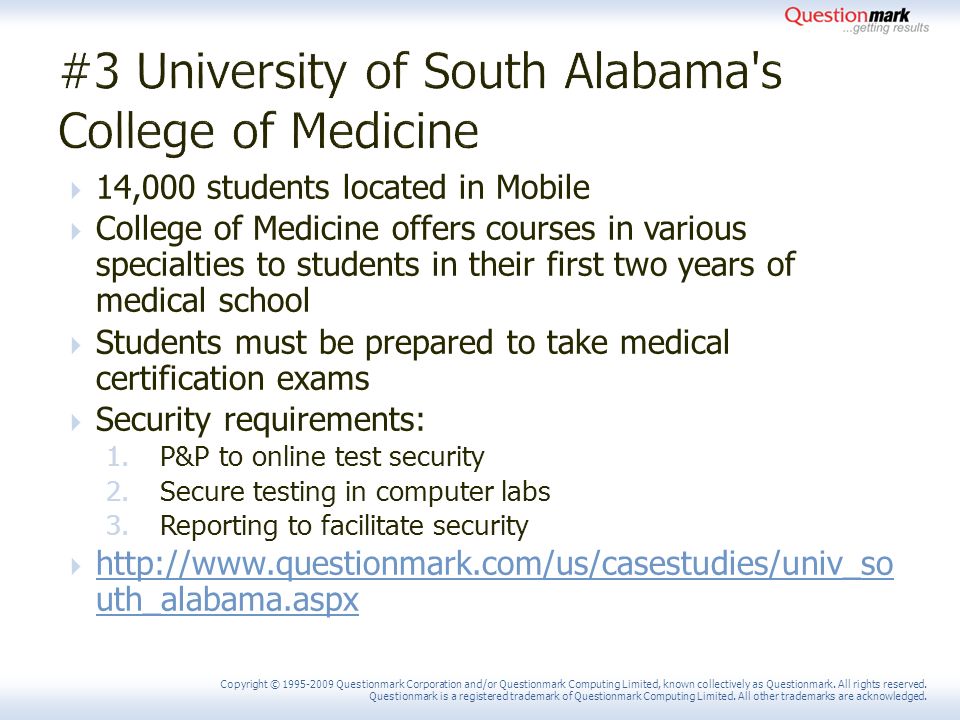 Questionmark
...getting results

#3 University of South Alabama's College of Medicine

14,000 students located in Mobile

College of Medicine offers courses in various specialties to students in their first two years of medical school

Students must be prepared to take medical certification exams

Security requirements:

1. P&P to online test security
2. Secure testing in computer labs
3. Reporting to facilitate security

http://www.questionmark.com/us/casestudies/univ_south_alabama.aspx

Copyright © 1995-2009 Questionmark Corporation and/or Questionmark Computing Limited, known collectively as Questionmark. All rights reserved. Questionmark is a registered trademark of Questionmark Computing Limited. All other trademarks are acknowledged.